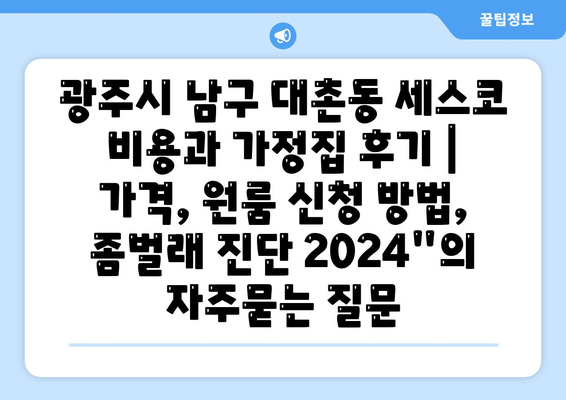 꿀팁정보

광주시 남구 대촌동 세스코 비용과 가정집 후기 | 가격, 원룸 신청 방법, 좀벌래 진단 2024"의 자주묻는 질문